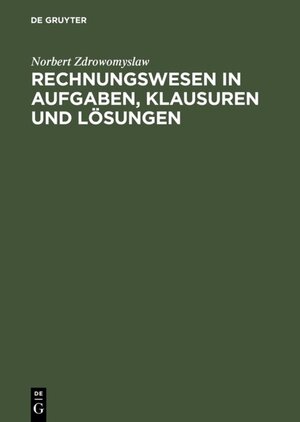 DE GRUYTER

Norbert Zdrowomyslaw

RECHNUNGSWESEN IN AUFGABEN, KLAUSUREN UND LÖSUNGEN

DE
G